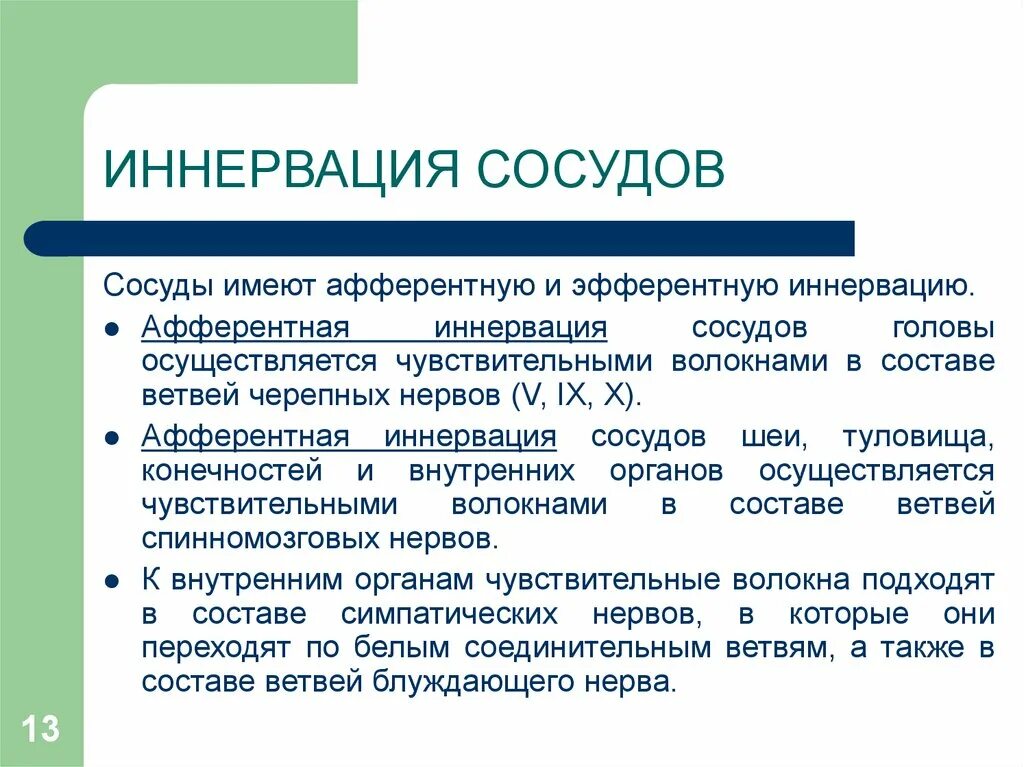 ИННЕРВАЦИЯ СОСУДОВ

Сосуды имеют афферентную и эфферентную иннервацию.

- Афферентная иннервация сосудов головы осуществляется чувствительными волокнами в составе ветвей черепных нервов (V, IX, X).
- Афферентная иннервация сосудов шеи, туловища, конечностей и внутренних органов осуществляется чувствительными волокнами в составе ветвей спинномозговых нервов.
- К внутренним органам чувствительные волокна подходят в составе симпатических нервов, в которые они переходят по белым соединительным ветвям, а также в составе ветвей блуждающего нерва.

13